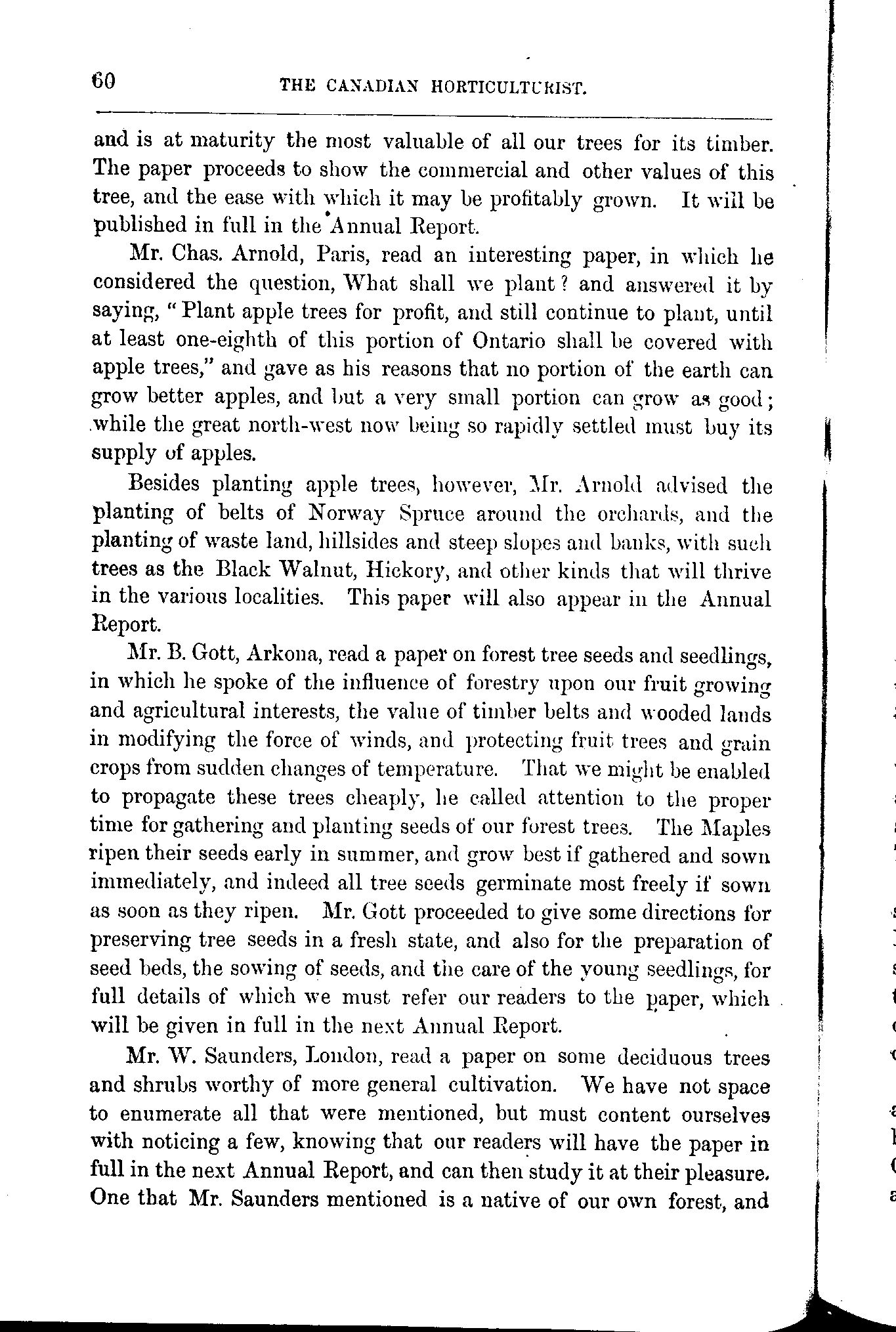 60 THE CANADIAN HORTICULTURIST.

and is at maturity the most valuable of all our trees for its timber. The paper proceeds to show the commercial and other values of this tree, and the ease with which it may be profitably grown. It will be published in full in the Annual Report.

Mr. Chas. Arnold, Paris, read an interesting paper, in which he considered the question, What shall we plant? and answered it by saying, "Plant apple trees for profit, and still continue to plant, until at least one-eighth of this portion of Ontario shall be covered with apple trees," and gave as his reasons that no portion of the earth can grow better apples, and but a very small portion can grow as good; while the great north-west now being so rapidly settled must buy its supply of apples.

Besides planting apple trees, however, Mr. Arnold advised the planting of belts of Norway Spruce around the orchards, and the planting of waste land, hillsides and steep slopes and banks, with such trees as the Black Walnut, Hickory, and other kinds that will thrive in the various localities. This paper will also appear in the Annual Report.

Mr. B. Gott, Arkona, read a paper on forest tree seeds and seedlings, in which he spoke of the influence of forestry upon our fruit growing and agricultural interests, the value of timber belts and wooded lands in modifying the force of winds, and protecting fruit trees and grain crops from sudden changes of temperature. That we might be enabled to propagate these trees cheaply, he called attention to the proper time for gathering and planting seeds of our forest trees. The Maples ripen their seeds early in summer, and grow best if gathered and sown immediately, and indeed all tree seeds germinate most freely if sown as soon as they ripen. Mr. Gott proceeded to give some directions for preserving tree seeds in a fresh state, and also for the preparation of seed beds, the sowing of seeds, and the care of the young seedlings, for full details of which we must refer our readers to the paper, which will be given in full in the next Annual Report.

Mr. W. Saunders, London, read a paper on some deciduous trees and shrubs worthy of more general cultivation. We have not space to enumerate all that were mentioned, but must content ourselves with noticing a few, knowing that our readers will have the paper in full in the next Annual Report, and can then study it at their pleasure. One that Mr. Saunders mentioned is a native of our own forest, and